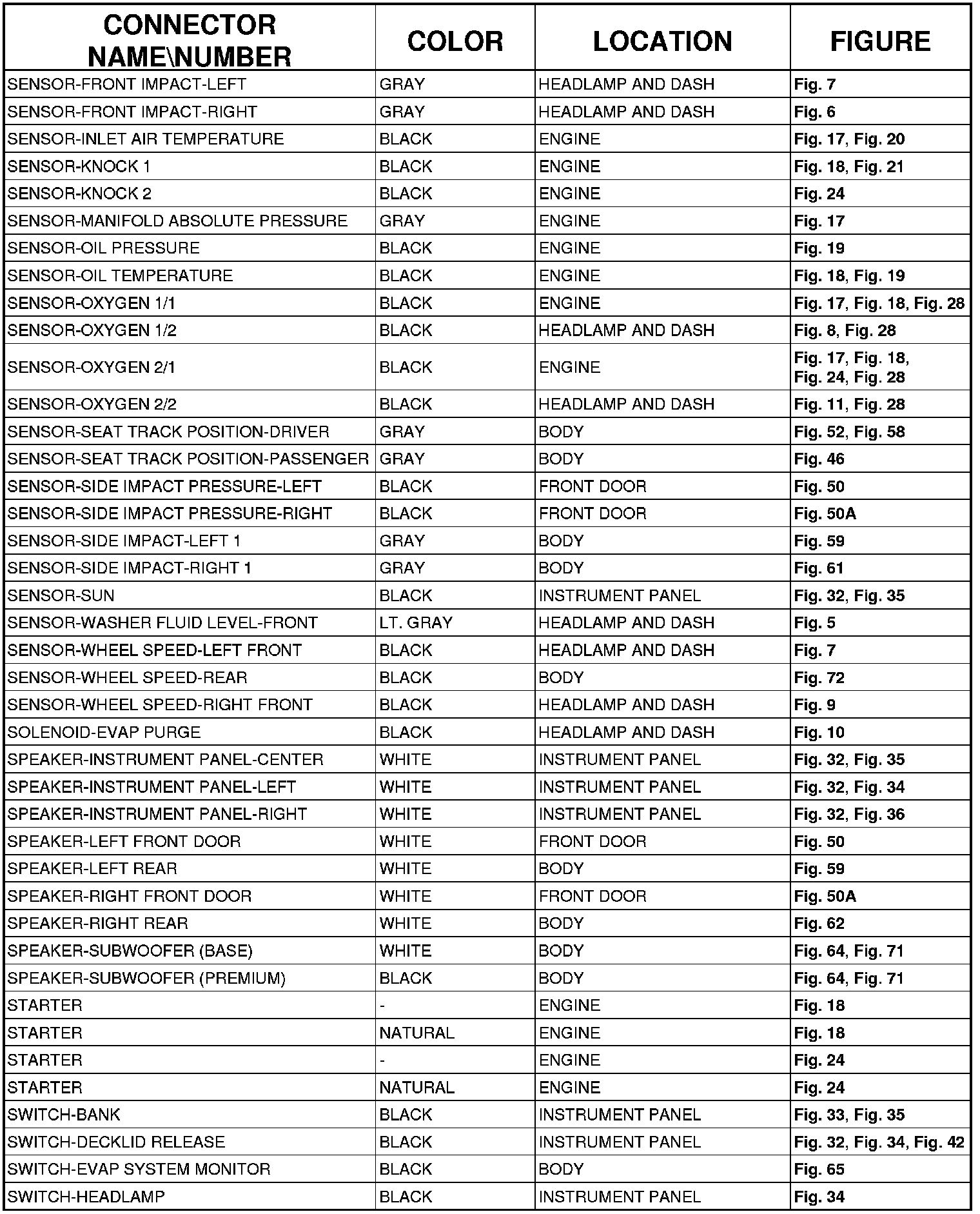 | CONNECTOR NAME\NUMBER | COLOR | LOCATION | FIGURE |
|---|---|---|---|
| SENSOR-FRONT IMPACT-LEFT | GRAY | HEADLAMP AND DASH | Fig. 7 |
| SENSOR-FRONT IMPACT-RIGHT | GRAY | HEADLAMP AND DASH | Fig. 6 |
| SENSOR-INLET AIR TEMPERATURE | BLACK | ENGINE | Fig. 17, Fig. 20 |
| SENSOR-KNOCK 1 | BLACK | ENGINE | Fig. 18, Fig. 21 |
| SENSOR-KNOCK 2 | BLACK | ENGINE | Fig. 24 |
| SENSOR-MANIFOLD ABSOLUTE PRESSURE | GRAY | ENGINE | Fig. 17 |
| SENSOR-OIL PRESSURE | BLACK | ENGINE | Fig. 19 |
| SENSOR-OIL TEMPERATURE | BLACK | ENGINE | Fig. 18, Fig. 19 |
| SENSOR-OXYGEN 1/1 | BLACK | ENGINE | Fig. 17, Fig. 18, Fig. 28 |
| SENSOR-OXYGEN 1/2 | BLACK | HEADLAMP AND DASH | Fig. 8, Fig. 28 |
| SENSOR-OXYGEN 2/1 | BLACK | ENGINE | Fig. 17, Fig. 18, Fig. 24, Fig. 28 |
| SENSOR-OXYGEN 2/2 | BLACK | HEADLAMP AND DASH | Fig. 11, Fig. 28 |
| SENSOR-SEAT TRACK POSITION-DRIVER | GRAY | BODY | Fig. 52, Fig. 58 |
| SENSOR-SEAT TRACK POSITION-PASSENGER | GRAY | BODY | Fig. 46 |
| SENSOR-SIDE IMPACT PRESSURE-LEFT | BLACK | FRONT DOOR | Fig. 50 |
| SENSOR-SIDE IMPACT PRESSURE-RIGHT | BLACK | FRONT DOOR | Fig. 50A |
| SENSOR-SIDE IMPACT-LEFT 1 | GRAY | BODY | Fig. 59 |
| SENSOR-SIDE IMPACT-RIGHT 1 | GRAY | BODY | Fig. 61 |
| SENSOR-SUN | BLACK | INSTRUMENT PANEL | Fig. 32, Fig. 35 |
| SENSOR-WASHER FLUID LEVEL-FRONT | LT. GRAY | HEADLAMP AND DASH | Fig. 5 |
| SENSOR-WHEEL SPEED-LEFT FRONT | BLACK | HEADLAMP AND DASH | Fig. 7 |
| SENSOR-WHEEL SPEED-REAR | BLACK | BODY | Fig. 72 |
| SENSOR-WHEEL SPEED-RIGHT FRONT | BLACK | HEADLAMP AND DASH | Fig. 9 |
| SOLENOID-EVAP PURGE | BLACK | HEADLAMP AND DASH | Fig. 10 |
| SPEAKER-INSTRUMENT PANEL-CENTER | WHITE | INSTRUMENT PANEL | Fig. 32, Fig. 35 |
| SPEAKER-INSTRUMENT PANEL-LEFT | WHITE | INSTRUMENT PANEL | Fig. 32, Fig. 34 |
| SPEAKER-INSTRUMENT PANEL-RIGHT | WHITE | INSTRUMENT PANEL | Fig. 32, Fig. 36 |
| SPEAKER-LEFT FRONT DOOR | WHITE | FRONT DOOR | Fig. 50 |
| SPEAKER-LEFT REAR | WHITE | BODY | Fig. 59 |
| SPEAKER-RIGHT FRONT DOOR | WHITE | FRONT DOOR | Fig. 50A |
| SPEAKER-RIGHT REAR | WHITE | BODY | Fig. 62 |
| SPEAKER-SUBWOOFER (BASE) | WHITE | BODY | Fig. 64, Fig. 71 |
| SPEAKER-SUBWOOFER (PREMIUM) | BLACK | BODY | Fig. 64, Fig. 71 |
| STARTER | - | ENGINE | Fig. 18 |
| STARTER | NATURAL | ENGINE | Fig. 18 |
| STARTER | - | ENGINE | Fig. 24 |
| STARTER | NATURAL | ENGINE | Fig. 24 |
| SWITCH-BANK | BLACK | INSTRUMENT PANEL | Fig. 33, Fig. 35 |
| SWITCH-DECKLID RELEASE | BLACK | INSTRUMENT PANEL | Fig. 32, Fig. 34, Fig. 42 |
| SWITCH-EVAP SYSTEM MONITOR | BLACK | BODY | Fig. 65 |
| SWITCH-HEADLAMP | BLACK | INSTRUMENT PANEL | Fig. 34 |